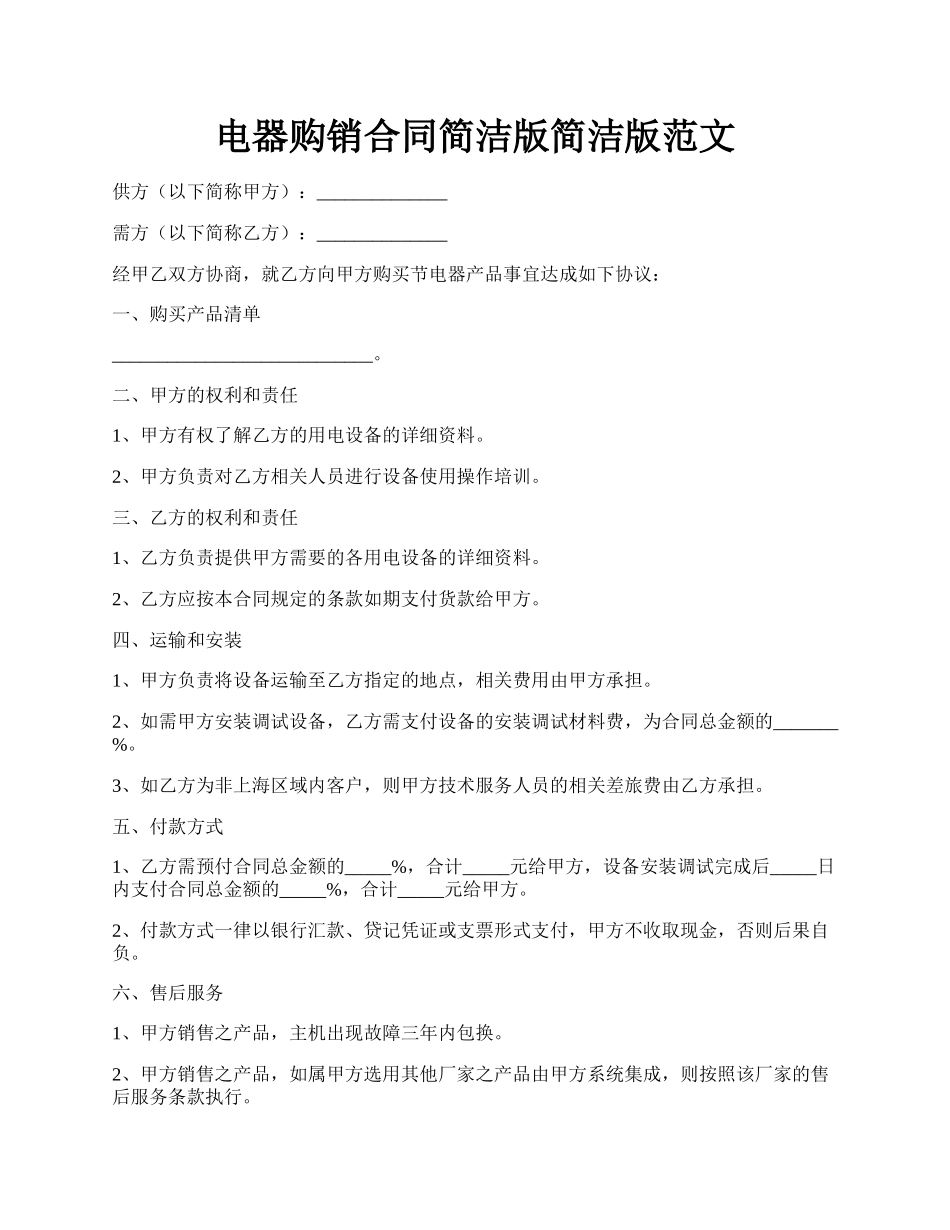 电器购销合同简洁版简洁版范文

供方（以下简称甲方）：______________

需方（以下简称乙方）：______________

经甲乙双方协商，就乙方向甲方购买节电器产品事宜达成如下协议：

一、购买产品清单

____________________________。

二、甲方的权利和责任

1、甲方有权了解乙方的用电设备的详细资料。

2、甲方负责对乙方相关人员进行设备使用操作培训。

三、乙方的权利和责任

1、乙方负责提供甲方需要的各用电设备的详细资料。

2、乙方应按本合同规定的条款如期支付货款给甲方。

四、运输和安装

1、甲方负责将设备运输至乙方指定的地点，相关费用由甲方承担。

2、如需甲方安装调试设备，乙方需支付设备的安装调试材料费，为合同总金额的_______%。

3、如乙方为非上海区域内客户，则甲方技术服务人员的相关差旅费由乙方承担。

五、付款方式

1、乙方需预付合同总金额的_____%，合计_____元给甲方，设备安装调试完成后_____日内支付合同总金额的_____%，合计_____元给甲方。

2、付款方式一律以银行汇款、贷记凭证或支票形式支付，甲方不收取现金，否则后果自负。

六、售后服务

1、甲方销售之产品，主机出现故障三年内包换。

2、甲方销售之产品，如属甲方选用其他厂家之产品由甲方系统集成，则按照该厂家的售后服务条款执行。